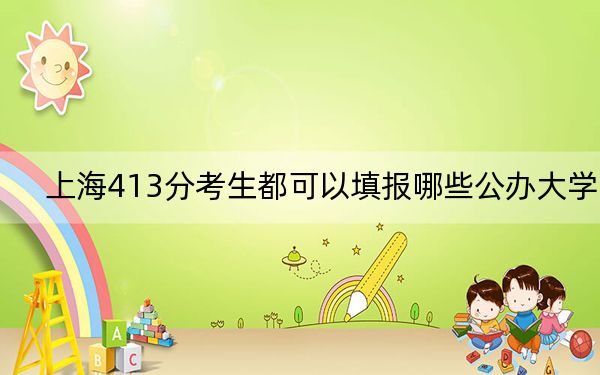 上海413分考生都可以填报哪些公办大学

A

B C